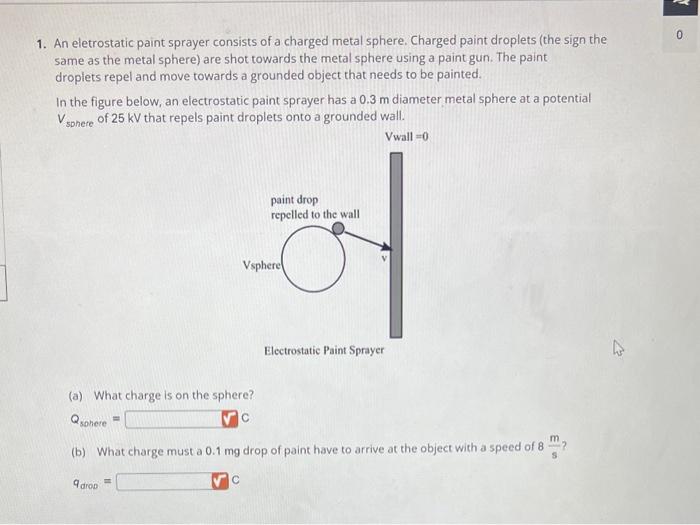 0

1. An eletrostatic paint sprayer consists of a charged metal sphere. Charged paint droplets (the sign the same as the metal sphere) are shot towards the metal sphere using a paint gun. The paint droplets repel and move towards a grounded object that needs to be painted.

In the figure below, an electrostatic paint sprayer has a 0.3 m diameter metal sphere at a potential $V_{sphere}$ of 25 kV that repels paint droplets onto a grounded wall.

Vwall =0

paint drop
repelled to the wall

Vsphere

v

Electrostatic Paint Sprayer

(a) What charge is on the sphere?

$Q_{sphere}$ = C

(b) What charge must a 0.1 mg drop of paint have to arrive at the object with a speed of 8 $\frac{m}{s}$?

$q_{drop}$ = C